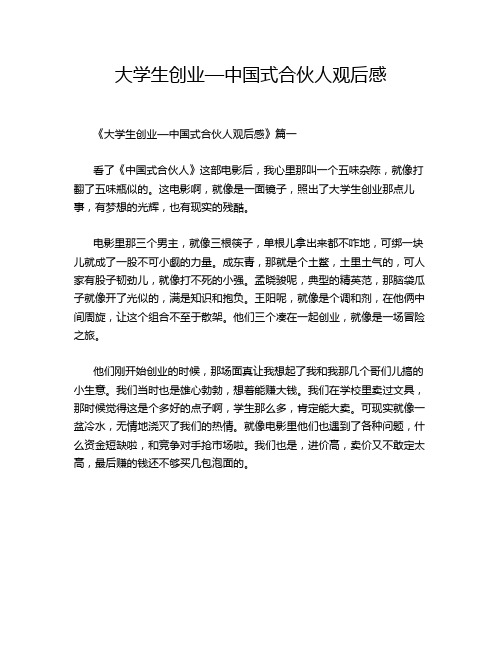 大学生创业—中国式合伙人观后感

《大学生创业—中国式合伙人观后感》篇一

看了《中国式合伙人》这部电影后，我心里那叫一个五味杂陈，就像打翻了五味瓶似的。这电影啊，就像是一面镜子，照出了大学生创业那点儿事，有梦想的光辉，也有现实的残酷。

电影里那三个男主，就像三根筷子，单根儿拿出来都不咋地，可绑一块儿就成了一股不可小觑的力量。成东青，那就是个土鳖，土里土气的，可人家有股子韧劲儿，就像打不死的小强。孟晓骏呢，典型的精英范，那脑袋瓜子就像开了光似的，满是知识和抱负。王阳呢，就像是个调和剂，在他俩中间周旋，让这个组合不至于散架。他们三个凑在一起创业，就像是一场冒险之旅。

他们刚开始创业的时候，那场面真让我想起了我和我那几个哥们儿搞的小生意。我们当时也是雄心勃勃，想着能赚大钱。我们在学校里卖过文具，那时候觉得这是个多好的点子啊，学生那么多，肯定能大卖。可现实就像一盆冷水，无情地浇灭了我们的热情。就像电影里他们也遇到了各种问题，什么资金短缺啦，和竞争对手抢市场啦。我们也是，进价高，卖价又不敢定太高，最后赚的钱还不够买几包泡面的。